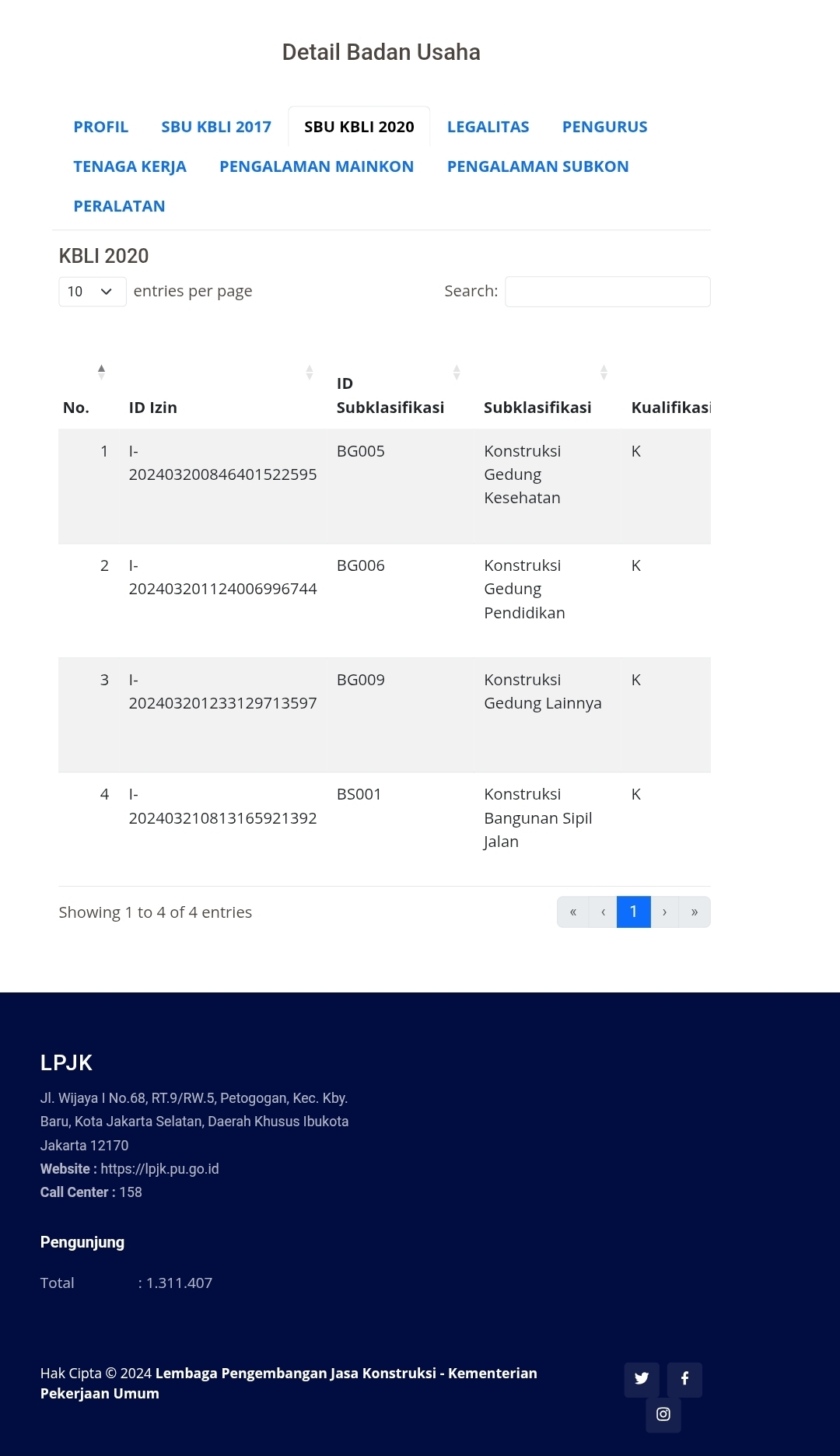 Detail Badan Usaha

PROFIL SBU KBLI 2017 SBU KBLI 2020 LEGALITAS PENGURUS TENAGA KERJA PENGALAMAN MAINKON PENGALAMAN SUBKON PERALATAN

KBLI 2020

10 entries per page

Search:

| No. | ID Izin | ID Subklasifikasi | Subklasifikasi | Kualifikasi |
|---|---|---|---|---|
| 1 | I-202403200846401522595 | BG005 | Konstruksi Gedung Kesehatan | K |
| 2 | I-202403201124006996744 | BG006 | Konstruksi Gedung Pendidikan | K |
| 3 | I-202403201233129713597 | BG009 | Konstruksi Gedung Lainnya | K |
| 4 | I-202403210813165921392 | BS001 | Konstruksi Bangunan Sipil Jalan | K |

Showing 1 to 4 of 4 entries

« ‹ 1 › »

LPJK

Jl. Wijaya I No.68, RT.9/RW.5, Petogogan, Kec. Kby. Baru, Kota Jakarta Selatan, Daerah Khusus Ibukota Jakarta 12170
Website : https://lpjk.pu.go.id
Call Center : 158

Pengunjung

Total : 1.311.407

Hak Cipta © 2024 Lembaga Pengembangan Jasa Konstruksi - Kementerian Pekerjaan Umum